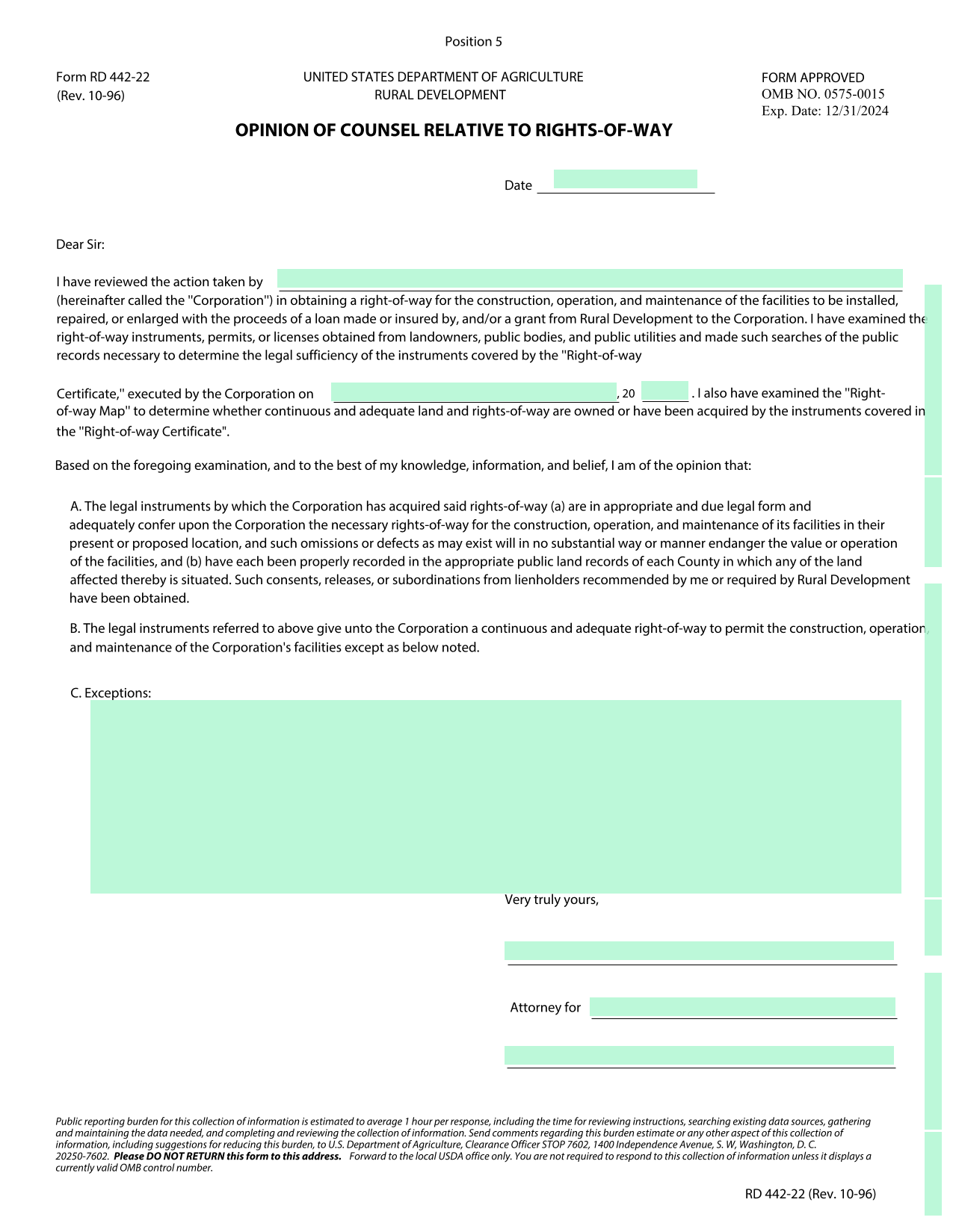 Position 5

Form RD 442-22
(Rev. 10-96)

UNITED STATES DEPARTMENT OF AGRICULTURE
RURAL DEVELOPMENT

FORM APPROVED
OMB NO. 0575-0015
Exp. Date: 12/31/2024

OPINION OF COUNSEL RELATIVE TO RIGHTS-OF-WAY

Date

Dear Sir:

I have reviewed the action taken by (hereinafter called the "Corporation") in obtaining a right-of-way for the construction, operation, and maintenance of the facilities to be installed, repaired, or enlarged with the proceeds of a loan made or insured by, and/or a grant from Rural Development to the Corporation. I have examined the right-of-way instruments, permits, or licenses obtained from landowners, public bodies, and public utilities and made such searches of the public records necessary to determine the legal sufficiency of the instruments covered by the "Right-of-way

Certificate," executed by the Corporation on , 20 . I also have examined the "Right-of-way Map" to determine whether continuous and adequate land and rights-of-way are owned or have been acquired by the instruments covered in the "Right-of-way Certificate".

Based on the foregoing examination, and to the best of my knowledge, information, and belief, I am of the opinion that:

A. The legal instruments by which the Corporation has acquired said rights-of-way (a) are in appropriate and due legal form and adequately confer upon the Corporation the necessary rights-of-way for the construction, operation, and maintenance of its facilities in their present or proposed location, and such omissions or defects as may exist will in no substantial way or manner endanger the value or operation of the facilities, and (b) have each been properly recorded in the appropriate public land records of each County in which any of the land affected thereby is situated. Such consents, releases, or subordinations from lienholders recommended by me or required by Rural Development have been obtained.

B. The legal instruments referred to above give unto the Corporation a continuous and adequate right-of-way to permit the construction, operation, and maintenance of the Corporation's facilities except as below noted.

C. Exceptions:

Very truly yours,

Attorney for

Public reporting burden for this collection of information is estimated to average 1 hour per response, including the time for reviewing instructions, searching existing data sources, gathering and maintaining the data needed, and completing and reviewing the collection of information. Send comments regarding this burden estimate or any other aspect of this collection of information, including suggestions for reducing this burden, to U.S. Department of Agriculture, Clearance Officer STOP 7602, 1400 Independence Avenue, S. W, Washington, D. C. 20250-7602. Please DO NOT RETURN this form to this address. Forward to the local USDA office only. You are not required to respond to this collection of information unless it displays a currently valid OMB control number.

RD 442-22 (Rev. 10-96)